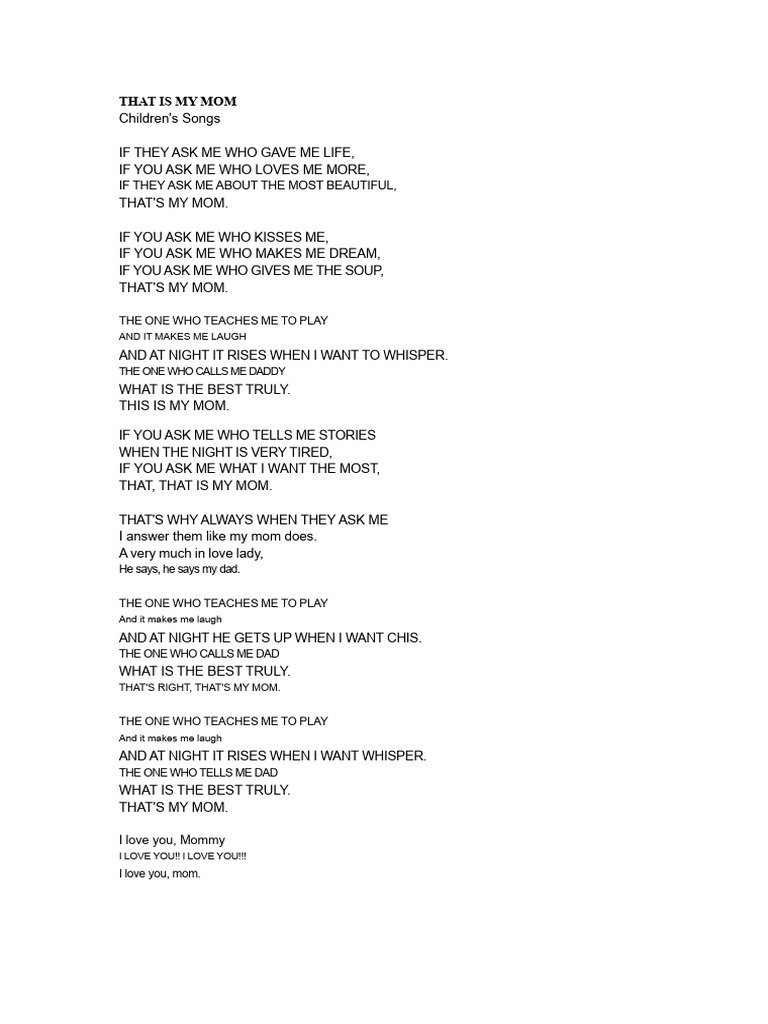 THAT IS MY MOM
Children's Songs

IF THEY ASK ME WHO GAVE ME LIFE,
IF YOU ASK ME WHO LOVES ME MORE,
IF THEY ASK ME ABOUT THE MOST BEAUTIFUL,
THAT'S MY MOM.

IF YOU ASK ME WHO KISSES ME,
IF YOU ASK ME WHO MAKES ME DREAM,
IF YOU ASK ME WHO GIVES ME THE SOUP,
THAT'S MY MOM.

THE ONE WHO TEACHES ME TO PLAY
AND IT MAKES ME LAUGH
AND AT NIGHT IT RISES WHEN I WANT TO WHISPER.
THE ONE WHO CALLS ME DADDY
WHAT IS THE BEST TRULY.
THIS IS MY MOM.

IF YOU ASK ME WHO TELLS ME STORIES
WHEN THE NIGHT IS VERY TIRED,
IF YOU ASK ME WHAT I WANT THE MOST,
THAT, THAT IS MY MOM.

THAT'S WHY ALWAYS WHEN THEY ASK ME
I answer them like my mom does.
A very much in love lady,
He says, he says my dad.

THE ONE WHO TEACHES ME TO PLAY
And it makes me laugh
AND AT NIGHT HE GETS UP WHEN I WANT CHIS.
THE ONE WHO CALLS ME DAD
WHAT IS THE BEST TRULY.
THAT'S RIGHT, THAT'S MY MOM.

THE ONE WHO TEACHES ME TO PLAY
And it makes me laugh
AND AT NIGHT IT RISES WHEN I WANT WHISPER.
THE ONE WHO TELLS ME DAD
WHAT IS THE BEST TRULY.
THAT'S MY MOM.

I love you, Mommy
I LOVE YOU!! I LOVE YOU!!!
I love you, mom.